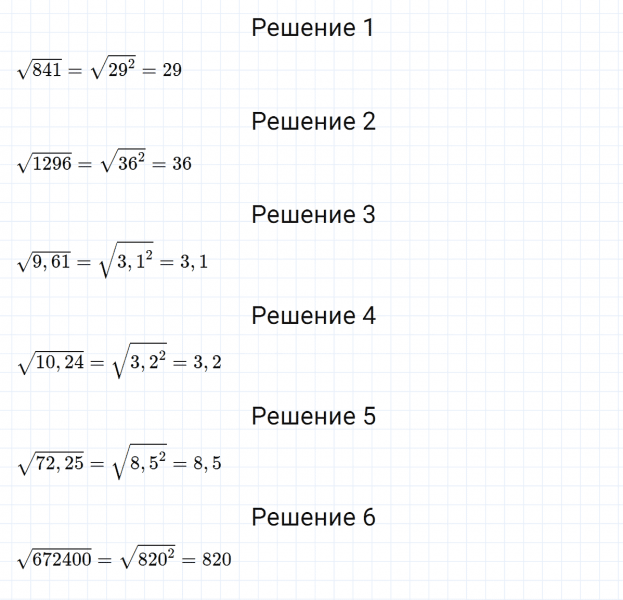 Решение 1

$\sqrt{841} = \sqrt{29^2} = 29$

Решение 2

$\sqrt{1296} = \sqrt{36^2} = 36$

Решение 3

$\sqrt{9,61} = \sqrt{3,1^2} = 3,1$

Решение 4

$\sqrt{10,24} = \sqrt{3,2^2} = 3,2$

Решение 5

$\sqrt{72,25} = \sqrt{8,5^2} = 8,5$

Решение 6

$\sqrt{672400} = \sqrt{820^2} = 820$